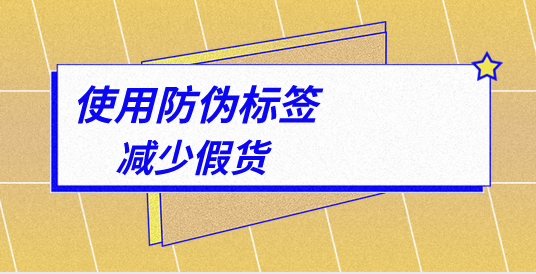 使用防伪标签

减少假货